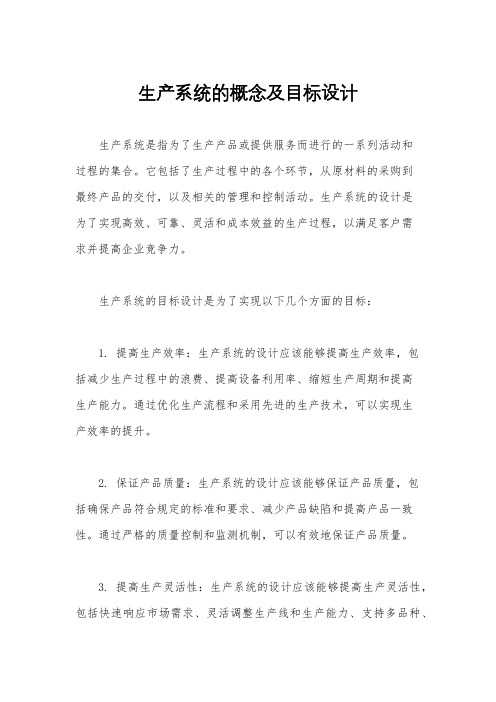 生产系统的概念及目标设计

生产系统是指为了生产产品或提供服务而进行的一系列活动和过程的集合。它包括了生产过程中的各个环节，从原材料的采购到最终产品的交付，以及相关的管理和控制活动。生产系统的设计是为了实现高效、可靠、灵活和成本效益的生产过程，以满足客户需求并提高企业竞争力。

生产系统的目标设计是为了实现以下几个方面的目标：

1. 提高生产效率：生产系统的设计应该能够提高生产效率，包括减少生产过程中的浪费、提高设备利用率、缩短生产周期和提高生产能力。通过优化生产流程和采用先进的生产技术，可以实现生产效率的提升。

2. 保证产品质量：生产系统的设计应该能够保证产品质量，包括确保产品符合规定的标准和要求、减少产品缺陷和提高产品一致性。通过严格的质量控制和监测机制，可以有效地保证产品质量。

3. 提高生产灵活性：生产系统的设计应该能够提高生产灵活性，包括快速响应市场需求、灵活调整生产线和生产能力、支持多品种、